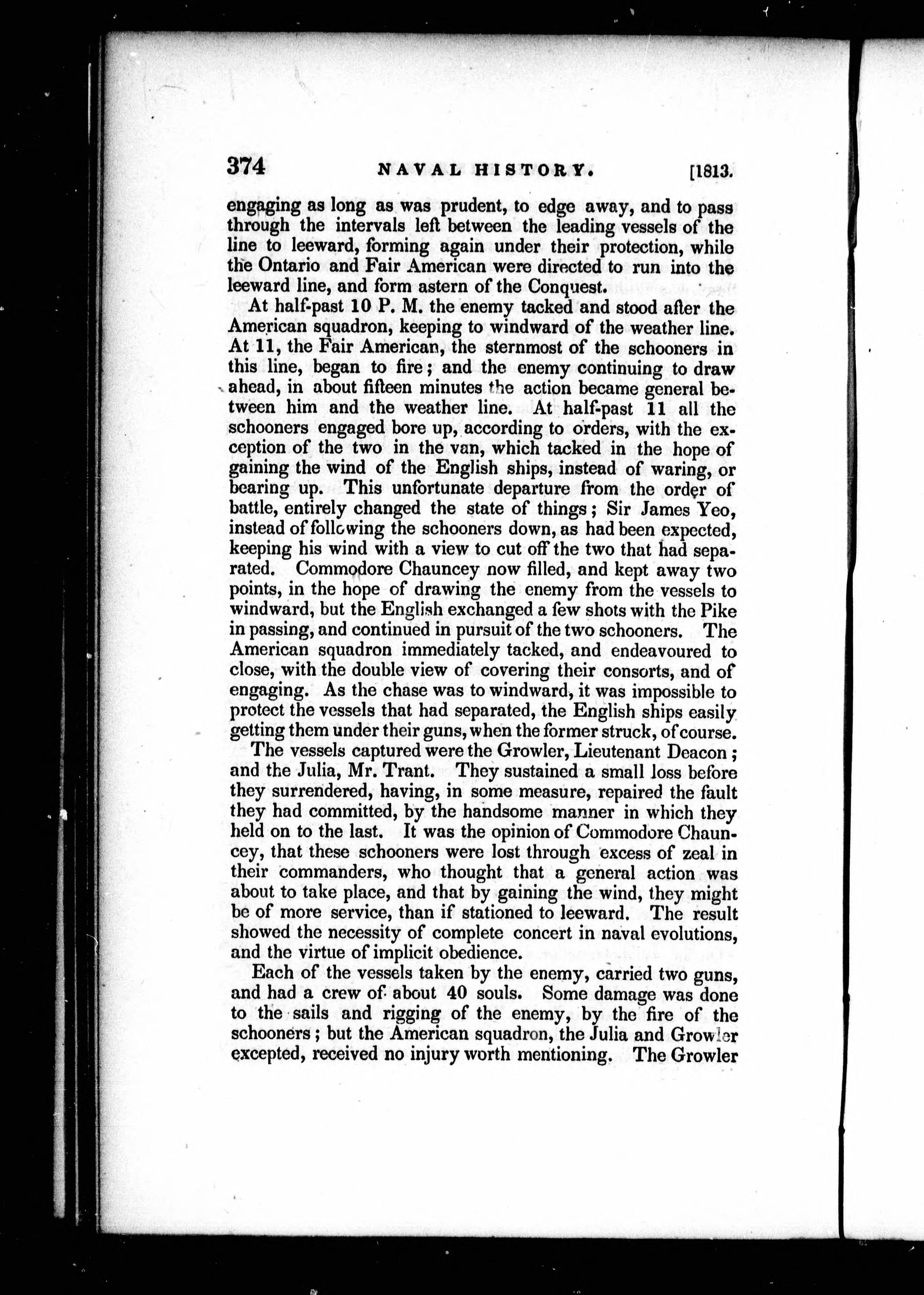 374 NAVAL HISTORY. [1813.

engaging as long as was prudent, to edge away, and to pass through the intervals left between the leading vessels of the line to leeward, forming again under their protection, while the Ontario and Fair American were directed to run into the leeward line, and form astern of the Conquest.

At half-past 10 P. M. the enemy tacked and stood after the American squadron, keeping to windward of the weather line. At 11, the Fair American, the sternmost of the schooners in this line, began to fire; and the enemy continuing to draw ahead, in about fifteen minutes the action became general between him and the weather line. At half-past 11 all the schooners engaged bore up, according to orders, with the exception of the two in the van, which tacked in the hope of gaining the wind of the English ships, instead of waring, or bearing up. This unfortunate departure from the order of battle, entirely changed the state of things; Sir James Yeo, instead of following the schooners down, as had been expected, keeping his wind with a view to cut off the two that had separated. Commodore Chauncey now filled, and kept away two points, in the hope of drawing the enemy from the vessels to windward, but the English exchanged a few shots with the Pike in passing, and continued in pursuit of the two schooners. The American squadron immediately tacked, and endeavoured to close, with the double view of covering their consorts, and of engaging. As the chase was to windward, it was impossible to protect the vessels that had separated, the English ships easily getting them under their guns, when the former struck, of course.

The vessels captured were the Growler, Lieutenant Deacon; and the Julia, Mr. Trant. They sustained a small loss before they surrendered, having, in some measure, repaired the fault they had committed, by the handsome manner in which they held on to the last. It was the opinion of Commodore Chauncey, that these schooners were lost through excess of zeal in their commanders, who thought that a general action was about to take place, and that by gaining the wind, they might be of more service, than if stationed to leeward. The result showed the necessity of complete concert in naval evolutions, and the virtue of implicit obedience.

Each of the vessels taken by the enemy, carried two guns, and had a crew of about 40 souls. Some damage was done to the sails and rigging of the enemy, by the fire of the schooners; but the American squadron, the Julia and Growler excepted, received no injury worth mentioning. The Growler